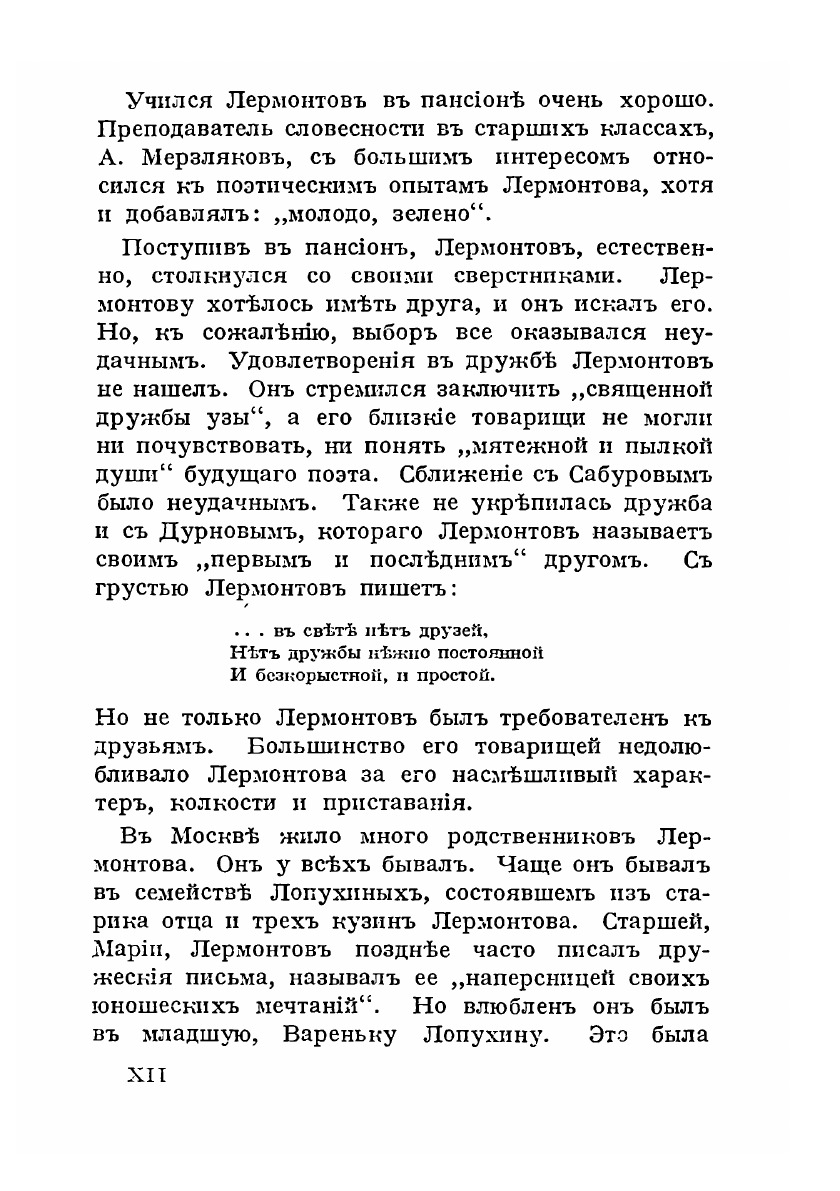 Учился Лермонтовъ въ пансіонѣ очень хорошо. Преподаватель словесности въ старшихъ классахъ, А. Мерзляковъ, съ большимъ интересомъ относился къ поэтическимъ опытамъ Лермонтова, хотя и добавлялъ: „молодо, зелено“.

Поступивъ въ пансіонъ, Лермонтовъ, естественно, столкнулся со своими сверстниками. Лермонтову хотѣлось имѣть друга, и онъ искалъ его. Но, къ сожалѣнію, выборъ все оказывался неудачнымъ. Удовлетворенія въ дружбѣ Лермонтовъ не нашелъ. Онъ стремился заключить „священной дружбы узы“, а его близкіе товарищи не могли ни почувствовать, ни понять „мятежной и пылкой души“ будущаго поэта. Сближеніе съ Сабуровымъ было неудачнымъ. Также не укрѣпилась дружба и съ Дурновымъ, котораго Лермонтовъ называетъ своимъ „первымъ и послѣднимъ“ другомъ. Съ грустью Лермонтовъ пишетъ:

. . . въ свѣтѣ нѣтъ друзей,
Нѣтъ дружбы нѣжно постоянной
И безкорыстной, и простой.

Но не только Лермонтовъ былъ требователенъ къ друзьямъ. Большинство его товарищей недолюбливало Лермонтова за его насмѣшливый характеръ, колкости и приставанія.

Въ Москвѣ жило много родственниковъ Лермонтова. Онъ у всѣхъ бывалъ. Чаще онъ бывалъ въ семействѣ Лопухиныхъ, состоявшемъ изъ старика отца и трехъ кузинъ Лермонтова. Старшей, Маріи, Лермонтовъ позднѣе часто писалъ дружескія письма, называлъ ее „наперсницей своихъ юношескихъ мечтаній“. Но влюбленъ онъ былъ въ младшую, Вареньку Лопухину. Это была

XII